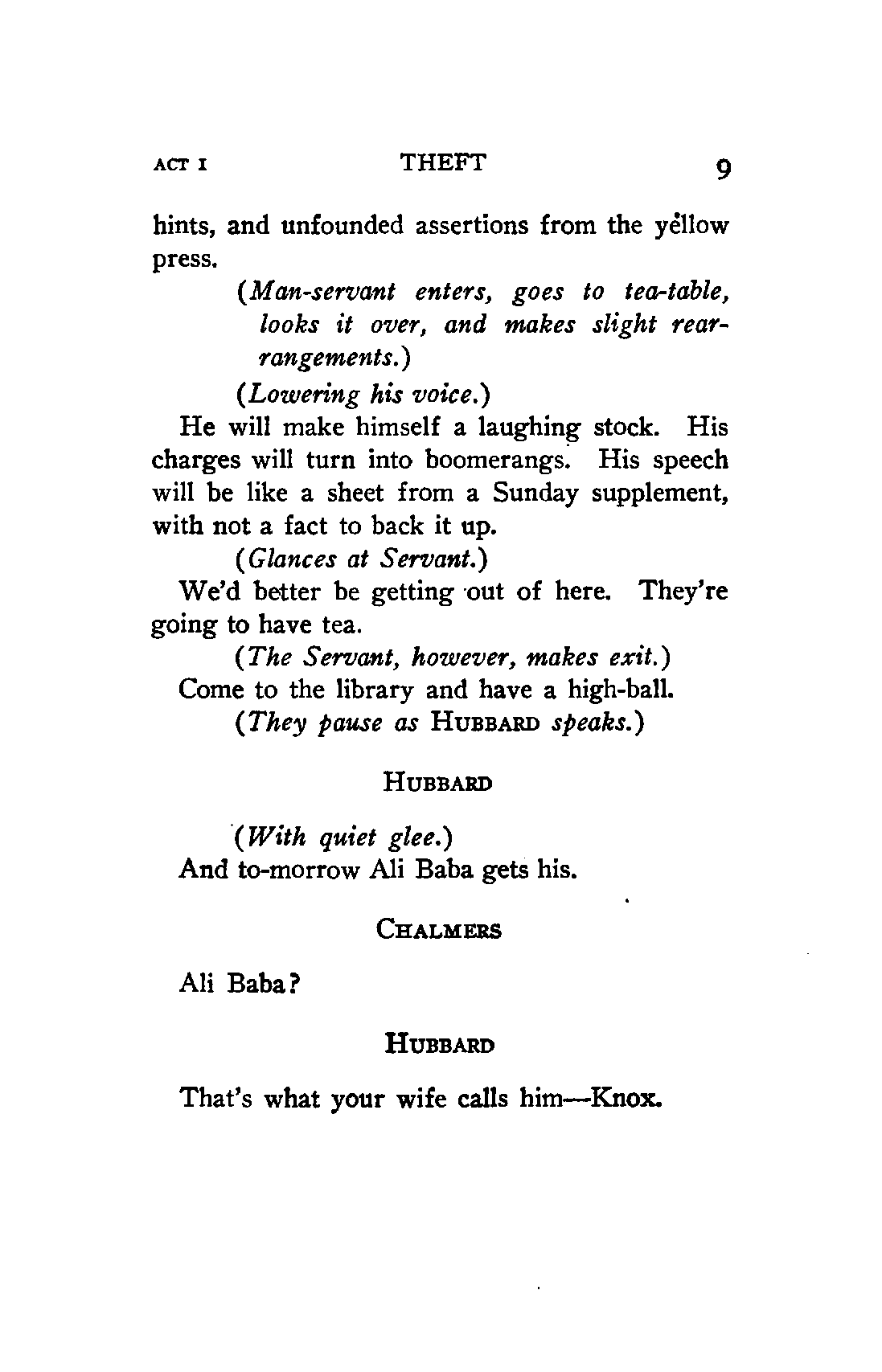 ACT I THEFT 9

hints, and unfounded assertions from the yellow press.

(Man-servant enters, goes to tea-table, looks it over, and makes slight rearrangements.)

(Lowering his voice.)

He will make himself a laughing stock. His charges will turn into boomerangs. His speech will be like a sheet from a Sunday supplement, with not a fact to back it up.

(Glances at Servant.)

We'd better be getting out of here. They're going to have tea.

(The Servant, however, makes exit.)

Come to the library and have a high-ball.

(They pause as HUBBARD speaks.)

HUBBARD

(With quiet glee.)

And to-morrow Ali Baba gets his.

CHALMERS

Ali Baba?

HUBBARD

That's what your wife calls him—Knox.